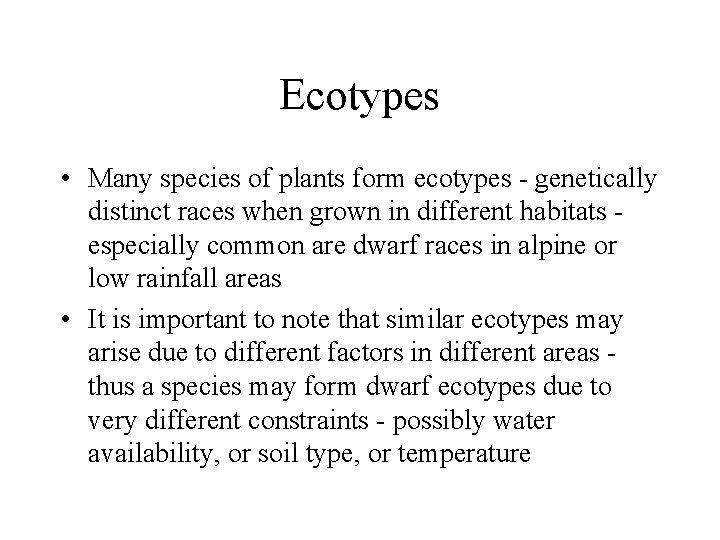 Ecotypes

• Many species of plants form ecotypes - genetically distinct races when grown in different habitats - especially common are dwarf races in alpine or low rainfall areas

• It is important to note that similar ecotypes may arise due to different factors in different areas - thus a species may form dwarf ecotypes due to very different constraints - possibly water availability, or soil type, or temperature